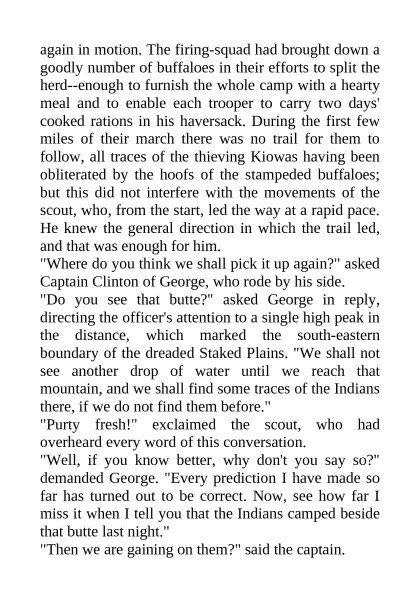 again in motion. The firing-squad had brought down a goodly number of buffaloes in their efforts to split the herd--enough to furnish the whole camp with a hearty meal and to enable each trooper to carry two days' cooked rations in his haversack. During the first few miles of their march there was no trail for them to follow, all traces of the thieving Kiowas having been obliterated by the hoofs of the stampeded buffaloes; but this did not interfere with the movements of the scout, who, from the start, led the way at a rapid pace. He knew the general direction in which the trail led, and that was enough for him.

"Where do you think we shall pick it up again?" asked Captain Clinton of George, who rode by his side.

"Do you see that butte?" asked George in reply, directing the officer's attention to a single high peak in the distance, which marked the south-eastern boundary of the dreaded Staked Plains. "We shall not see another drop of water until we reach that mountain, and we shall find some traces of the Indians there, if we do not find them before."

"Purty fresh!" exclaimed the scout, who had overheard every word of this conversation.

"Well, if you know better, why don't you say so?" demanded George. "Every prediction I have made so far has turned out to be correct. Now, see how far I miss it when I tell you that the Indians camped beside that butte last night."

"Then we are gaining on them?" said the captain.